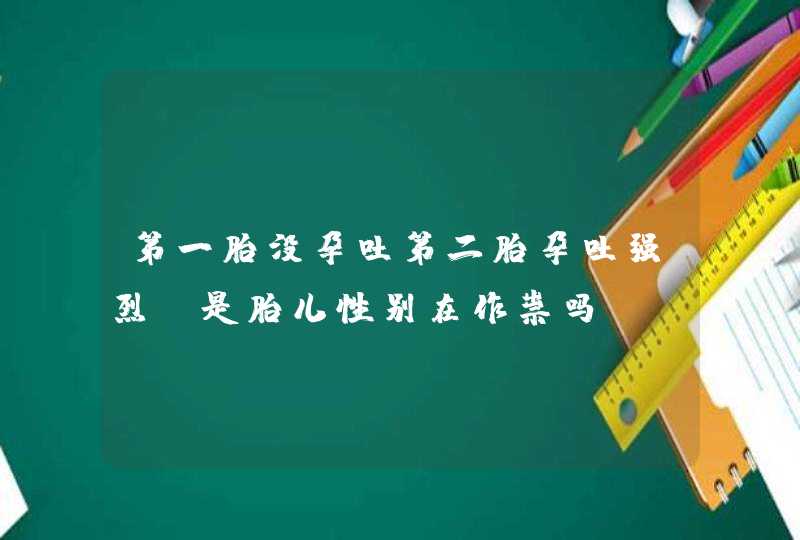 第一胎没孕吐第二胎孕吐强烈 是胎儿性别在作祟吗